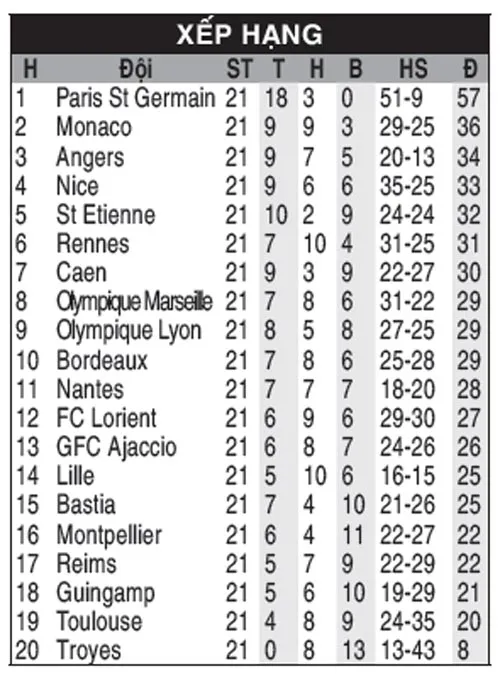 XẾP HẠNG

| H | Đội | ST | T | H | B | HS | Đ |
|---|---|---|---|---|---|---|---|
| 1 | Paris St Germain | 21 | 18 | 3 | 0 | 51-9 | 57 |
| 2 | Monaco | 21 | 9 | 9 | 3 | 29-25 | 36 |
| 3 | Angers | 21 | 9 | 7 | 5 | 20-13 | 34 |
| 4 | Nice | 21 | 9 | 6 | 6 | 35-25 | 33 |
| 5 | St Etienne | 21 | 10 | 2 | 9 | 24-24 | 32 |
| 6 | Rennes | 21 | 7 | 10 | 4 | 31-25 | 31 |
| 7 | Caen | 21 | 9 | 3 | 9 | 22-27 | 30 |
| 8 | Olympique Marseille | 21 | 7 | 8 | 6 | 31-22 | 29 |
| 9 | Olympique Lyon | 21 | 8 | 5 | 8 | 27-25 | 29 |
| 10 | Bordeaux | 21 | 7 | 8 | 6 | 25-28 | 29 |
| 11 | Nantes | 21 | 7 | 7 | 7 | 18-20 | 28 |
| 12 | FC Lorient | 21 | 6 | 9 | 6 | 29-30 | 27 |
| 13 | GFC Ajaccio | 21 | 6 | 8 | 7 | 24-26 | 26 |
| 14 | Lille | 21 | 5 | 10 | 6 | 16-15 | 25 |
| 15 | Bastia | 21 | 7 | 4 | 10 | 21-26 | 25 |
| 16 | Montpellier | 21 | 6 | 4 | 11 | 22-27 | 22 |
| 17 | Reims | 21 | 5 | 7 | 9 | 22-29 | 22 |
| 18 | Guingamp | 21 | 5 | 6 | 10 | 19-29 | 21 |
| 19 | Toulouse | 21 | 4 | 8 | 9 | 24-35 | 20 |
| 20 | Troyes | 21 | 0 | 8 | 13 | 13-43 | 8 |